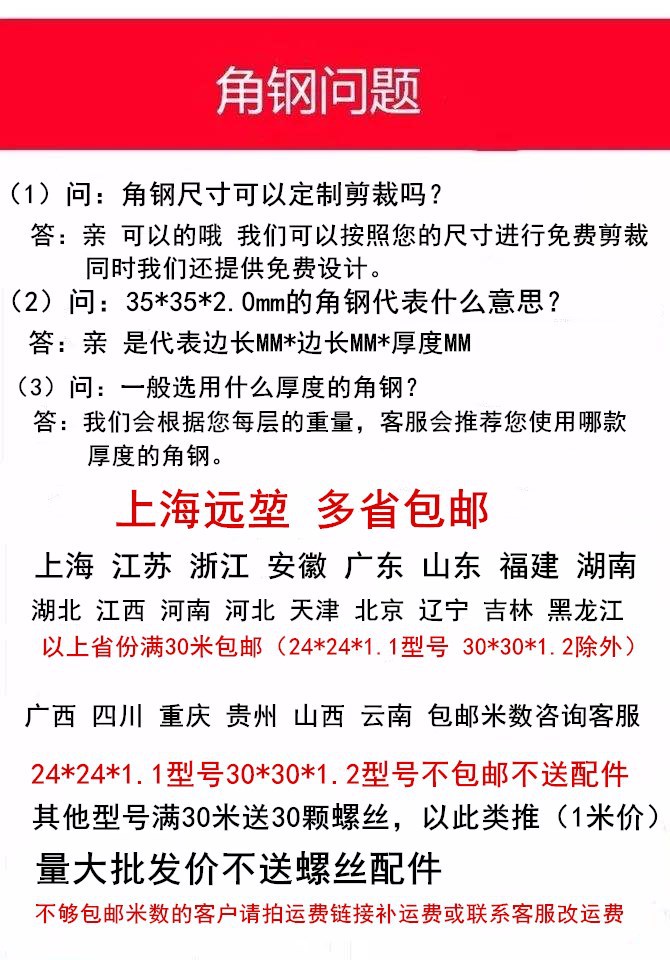 角钢问题

（1）问：角钢尺寸可以定制剪裁吗？
答：亲 可以的哦 我们可以按照您的尺寸进行免费剪裁 同时我们还提供免费设计。

（2）问：35*35*2.0mm的角钢代表什么意思？
答：亲 是代表边长MM*边长MM*厚度MM

（3）问：一般选用什么厚度的角钢？
答：我们会根据您每层的重量，客服会推荐您使用哪款厚度的角钢。

上海远堃 多省包邮

上海 江苏 浙江 安徽 广东 山东 福建 湖南
湖北 江西 河南 河北 天津 北京 辽宁 吉林 黑龙江
以上省份满30米包邮（24*24*1.1型号 30*30*1.2除外）

广西 四川 重庆 贵州 山西 云南 包邮米数咨询客服

24*24*1.1型号30*30*1.2型号不包邮不送配件
其他型号满30米送30颗螺丝，以此类推（1米价）
量大批发价不送螺丝配件
不够包邮米数的客户请拍运费链接补运费或联系客服改运费